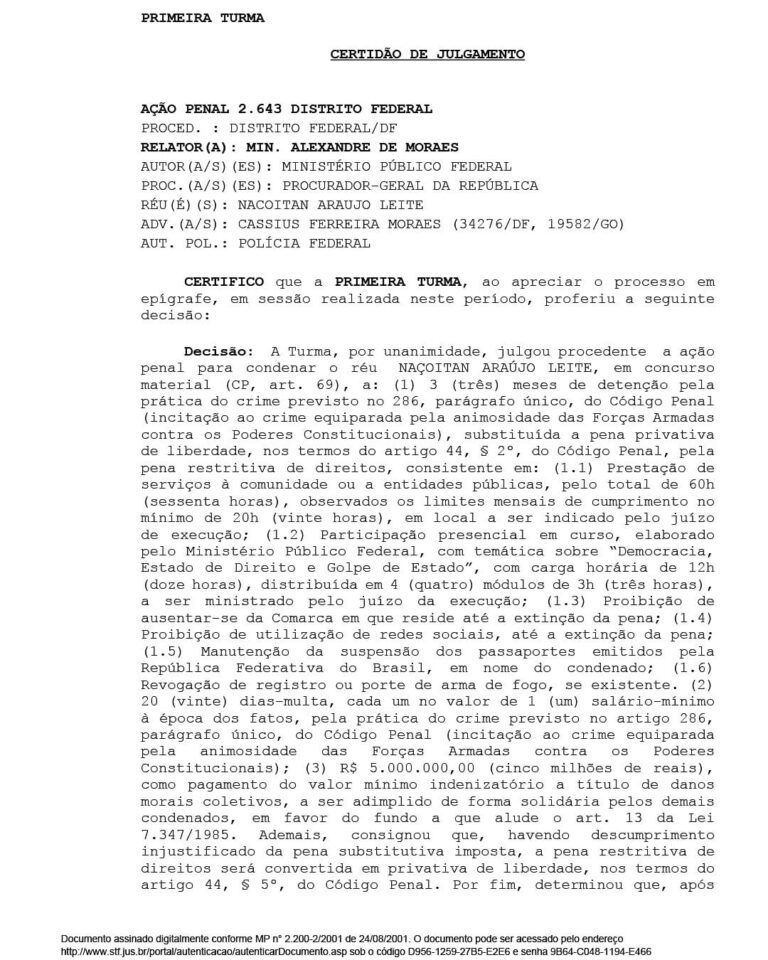 PRIMEIRA TURMA

CERTIDÃO DE JULGAMENTO

AÇÃO PENAL 2.643 DISTRITO FEDERAL
PROCED. : DISTRITO FEDERAL/DF
RELATOR(A): MIN. ALEXANDRE DE MORAES
AUTOR(A/S)(ES): MINISTÉRIO PÚBLICO FEDERAL
PROC.(A/S)(ES): PROCURADOR-GERAL DA REPÚBLICA
RÉU(É)(S): NACOITAN ARAUJO LEITE
ADV.(A/S): CASSIUS FERREIRA MORAES (34276/DF, 19582/GO)
AUT. POL.: POLÍCIA FEDERAL

CERTIFICO que a PRIMEIRA TURMA, ao apreciar o processo em epígrafe, em sessão realizada neste período, proferiu a seguinte decisão:

Decisão: A Turma, por unanimidade, julgou procedente a ação penal para condenar o réu NAÇOITAN ARAÚJO LEITE, em concurso material (CP, art. 69), a: (1) 3 (três) meses de detenção pela prática do crime previsto no 286, parágrafo único, do Código Penal (incitação ao crime equiparada pela animosidade das Forças Armadas contra os Poderes Constitucionais), substituída a pena privativa de liberdade, nos termos do artigo 44, § 2º, do Código Penal, pela pena restritiva de direitos, consistente em: (1.1) Prestação de serviços à comunidade ou a entidades públicas, pelo total de 60h (sessenta horas), observados os limites mensais de cumprimento no mínimo de 20h (vinte horas), em local a ser indicado pelo juízo de execução; (1.2) Participação presencial em curso, elaborado pelo Ministério Público Federal, com temática sobre "Democracia, Estado de Direito e Golpe de Estado", com carga horária de 12h (doze horas), distribuída em 4 (quatro) módulos de 3h (três horas), a ser ministrado pelo juízo da execução; (1.3) Proibição de ausentar-se da Comarca em que reside até a extinção da pena; (1.4) Proibição de utilização de redes sociais, até a extinção da pena; (1.5) Manutenção da suspensão dos passaportes emitidos pela República Federativa do Brasil, em nome do condenado; (1.6) Revogação de registro ou porte de arma de fogo, se existente. (2) 20 (vinte) dias-multa, cada um no valor de 1 (um) salário-mínimo à época dos fatos, pela prática do crime previsto no artigo 286, parágrafo único, do Código Penal (incitação ao crime equiparada pela animosidade das Forças Armadas contra os Poderes Constitucionais); (3) R$ 5.000.000,00 (cinco milhões de reais), como pagamento do valor mínimo indenizatório a título de danos morais coletivos, a ser adimplido de forma solidária pelos demais condenados, em favor do fundo a que alude o art. 13 da Lei 7.347/1985. Ademais, consignou que, havendo descumprimento injustificado da pena substitutiva imposta, a pena restritiva de direitos será convertida em privativa de liberdade, nos termos do artigo 44, § 5º, do Código Penal. Por fim, determinou que, após

Documento assinado digitalmente conforme MP nº 2.200-2/2001 de 24/08/2001. O documento pode ser acessado pelo endereço http://www.stf.jus.br/portal/autenticacao/autenticarDocumento.asp sob o código D956-1259-27B5-E2E6 e senha 9B64-C048-1194-E466